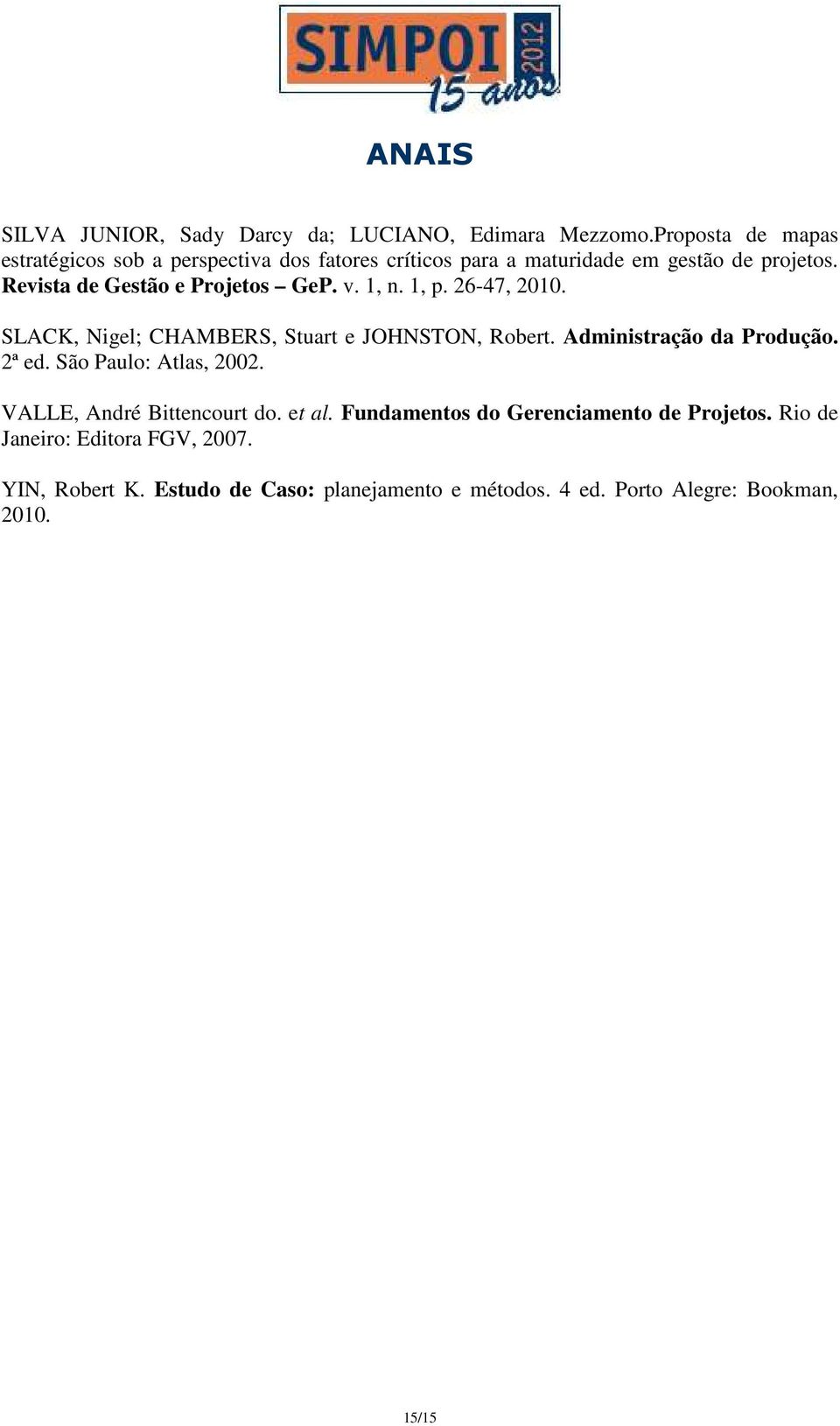 SIMPOI 2012
15 anos

ANAIS

SILVA JUNIOR, Sady Darcy da; LUCIANO, Edimara Mezzomo.Proposta de mapas estratégicos sob a perspectiva dos fatores críticos para a maturidade em gestão de projetos. Revista de Gestão e Projetos – GeP. v. 1, n. 1, p. 26-47, 2010.

SLACK, Nigel; CHAMBERS, Stuart e JOHNSTON, Robert. Administração da Produção. 2ª ed. São Paulo: Atlas, 2002.

VALLE, André Bittencourt do. et al. Fundamentos do Gerenciamento de Projetos. Rio de Janeiro: Editora FGV, 2007.

YIN, Robert K. Estudo de Caso: planejamento e métodos. 4 ed. Porto Alegre: Bookman, 2010.

15/15